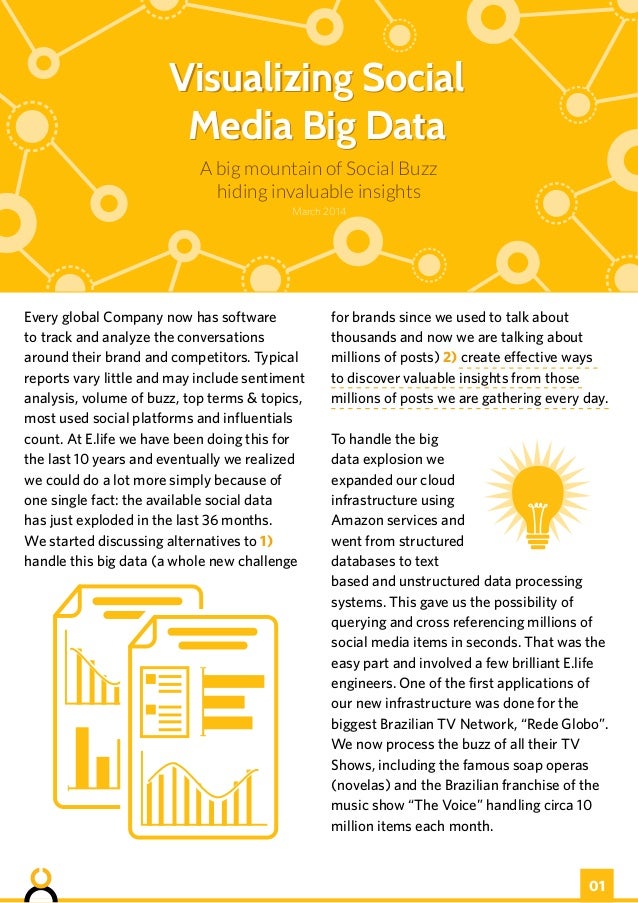 Visualizing Social Media Big Data

A big mountain of Social Buzz hiding invaluable insights

March 2014

Every global Company now has software to track and analyze the conversations around their brand and competitors. Typical reports vary little and may include sentiment analysis, volume of buzz, top terms & topics, most used social platforms and influentials count. At E.life we have been doing this for the last 10 years and eventually we realized we could do a lot more simply because of one single fact: the available social data has just exploded in the last 36 months. We started discussing alternatives to 1) handle this big data (a whole new challenge for brands since we used to talk about thousands and now we are talking about millions of posts) 2) create effective ways to discover valuable insights from those millions of posts we are gathering every day.

To handle the big data explosion we expanded our cloud infrastructure using Amazon services and went from structured databases to text based and unstructured data processing systems. This gave us the possibility of querying and cross referencing millions of social media items in seconds. That was the easy part and involved a few brilliant E.life engineers. One of the first applications of our new infrastructure was done for the biggest Brazilian TV Network, “Rede Globo”. We now process the buzz of all their TV Shows, including the famous soap operas (novelas) and the Brazilian franchise of the music show “The Voice” handling circa 10 million items each month.

01